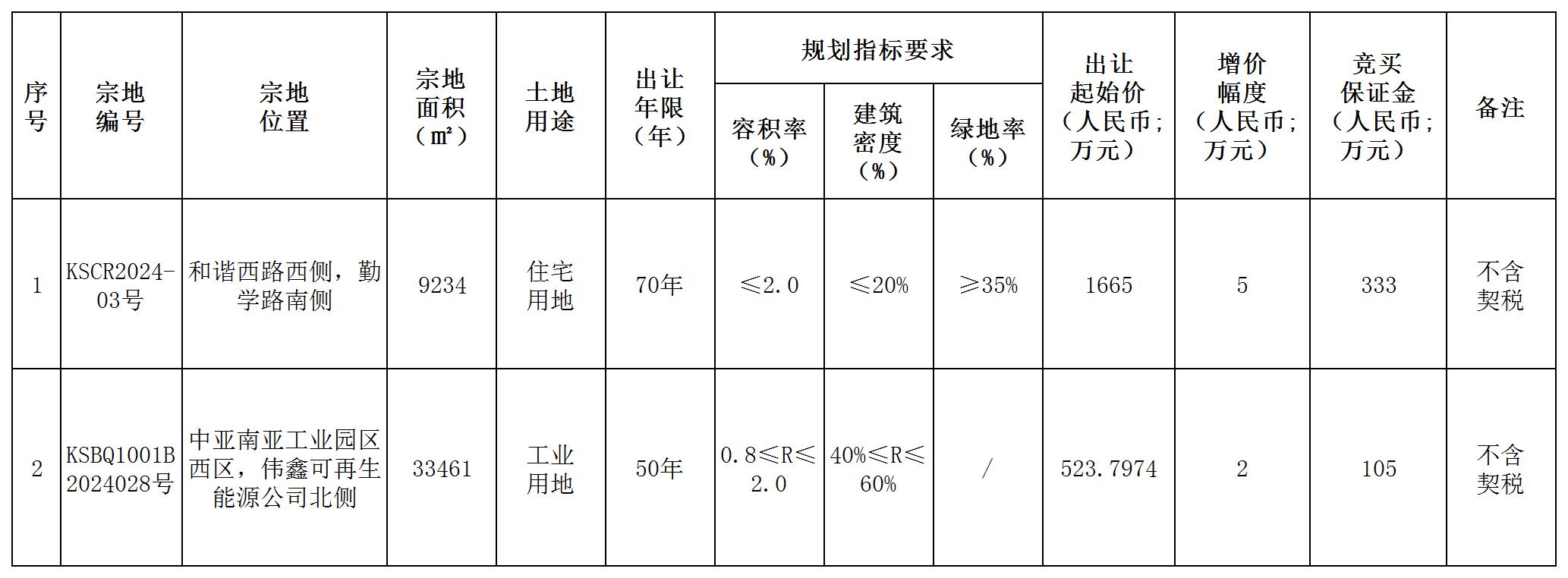 | 序号 | 宗地编号 | 宗地位置 | 宗地面积（㎡） | 土地用途 | 出让年限（年） | 规划指标要求 | | | 出让起始价（人民币；万元） | 增价幅度（人民币；万元） | 竞买保证金（人民币；万元） | 备注 |
|---|---|---|---|---|---|---|---|---|---|---|---|---|
| | | | | | | 容积率（%） | 建筑密度（%） | 绿地率（%） | | | | |
| 1 | KSCR2024-03号 | 和谐西路西侧，勤学路南侧 | 9234 | 住宅用地 | 70年 | ≤2.0 | ≤20% | ≥35% | 1665 | 5 | 333 | 不含契税 |
| 2 | KSBQ1001B2024028号 | 中亚南亚工业园区西区，伟鑫可再生能源公司北侧 | 33461 | 工业用地 | 50年 | 0.8≤R≤2.0 | 40%≤R≤60% | / | 523.7974 | 2 | 105 | 不含契税 |